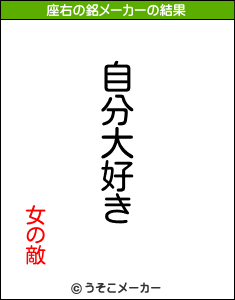 座右の銘メーカーの結果

自分大好き

女の敵

© うそこメーカー